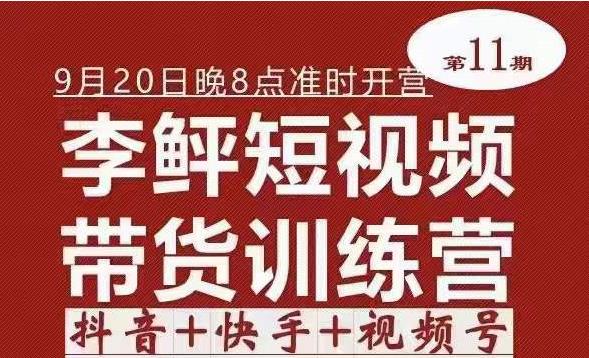 第11期

9月20日晚8点准时开营

李鲜短视频
带货训练营

抖音+快手+视频号